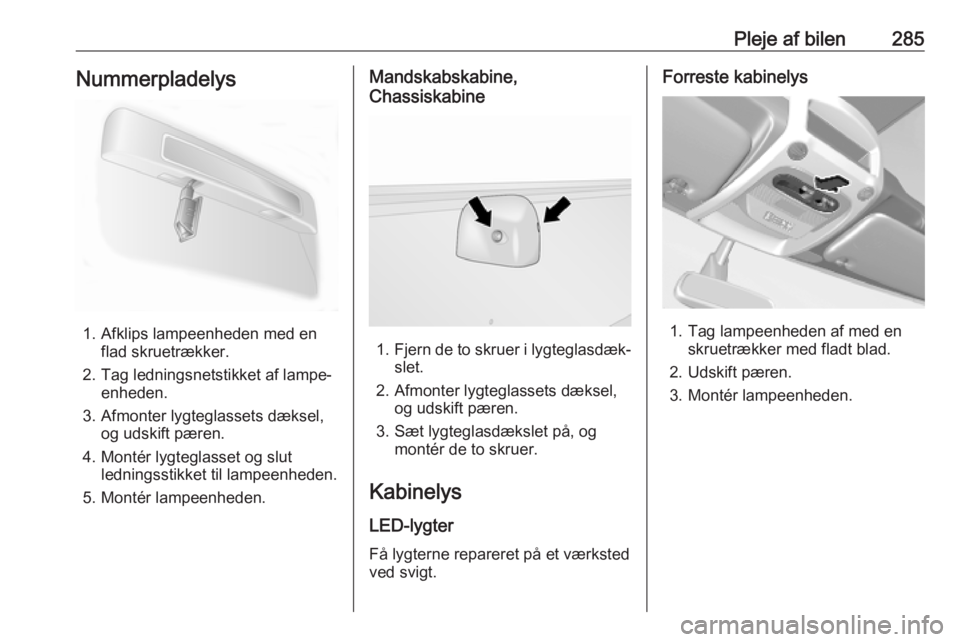 Pleje af bilen 285

Nummerpladelys

1. Afklips lampeenheden med en flad skruetrækker.
2. Tag ledningsnetstikket af lampeenheden.
3. Afmonter lygteglassets dæksel, og udskift pæren.
4. Montér lygteglasset og slut ledningsstikket til lampeenheden.
5. Montér lampeenheden.

Mandskabskabine, Chassiskabine

1. Fjern de to skruer i lygteglasdækslet.
2. Afmonter lygteglassets dæksel, og udskift pæren.
3. Sæt lygteglasdækslet på, og montér de to skruer.

Kabinelys

LED-lygter

Få lygterne repareret på et værksted ved svigt.

Forreste kabinelys

1. Tag lampeenheden af med en skruetrækker med fladt blad.
2. Udskift pæren.
3. Montér lampeenheden.

carmanualsonline.info